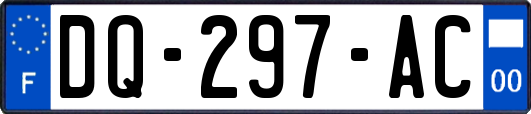 F
DQ-297-AC
00